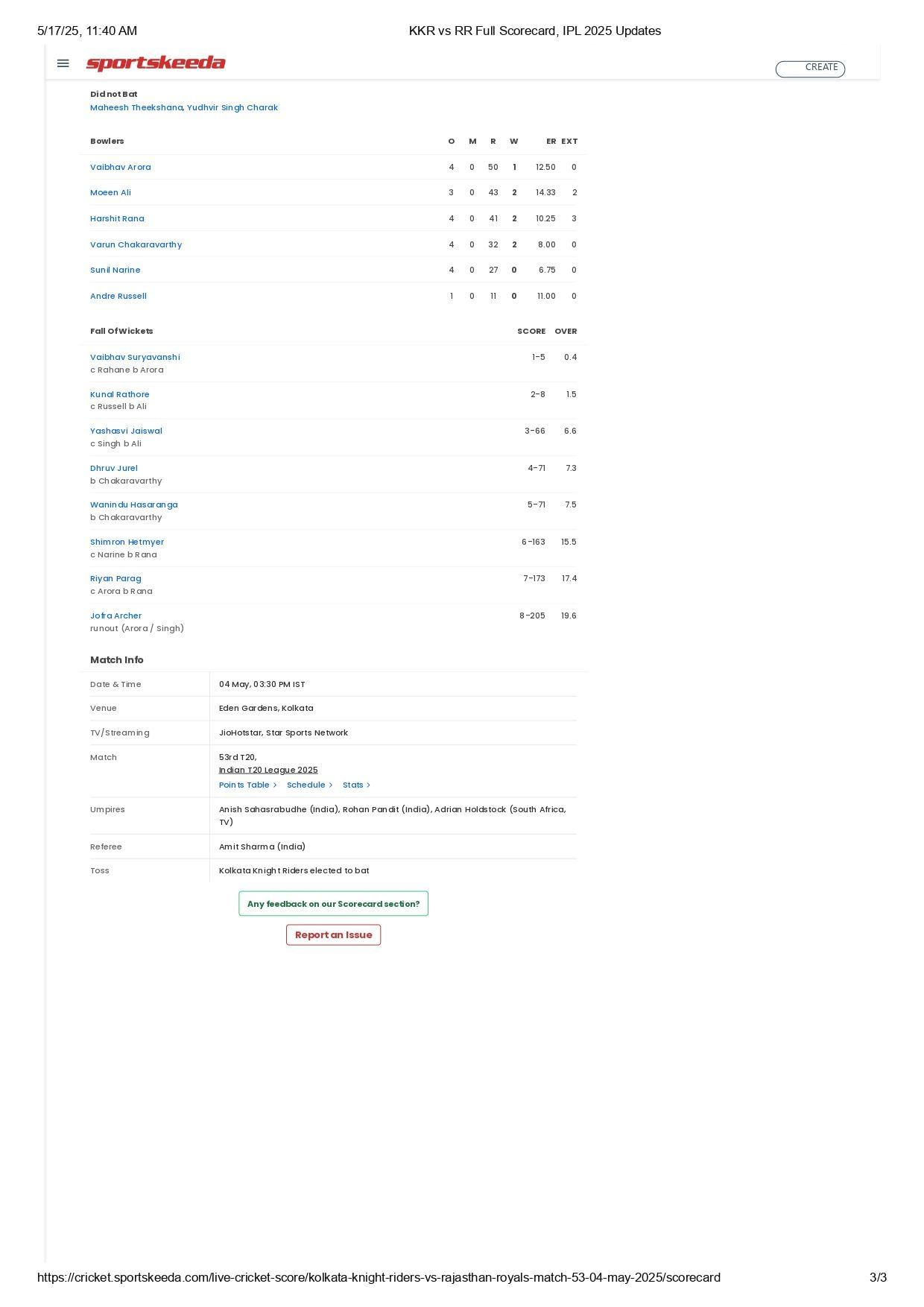 5/17/25, 11:40 AM KKR vs RR Full Scorecard, IPL 2025 Updates

sportskeeda

CREATE

Did not Bat
Maheesh Theekshana, Yudhvir Singh Charak

| Bowlers | O | M | R | W | ER | EXT |
|---|---|---|---|---|---|---|
| Vaibhav Arora | 4 | 0 | 50 | 1 | 12.50 | 0 |
| Moeen Ali | 3 | 0 | 43 | 2 | 14.33 | 2 |
| Harshit Rana | 4 | 0 | 41 | 2 | 10.25 | 3 |
| Varun Chakaravarthy | 4 | 0 | 32 | 2 | 8.00 | 0 |
| Sunil Narine | 4 | 0 | 27 | 0 | 6.75 | 0 |
| Andre Russell | 1 | 0 | 11 | 0 | 11.00 | 0 |

| Fall Of Wickets | SCORE | OVER |
|---|---|---|
| Vaibhav Suryavanshi c Rahane b Arora | 1-5 | 0.4 |
| Kunal Rathore c Russell b Ali | 2-8 | 1.5 |
| Yashasvi Jaiswal c Singh b Ali | 3-66 | 6.6 |
| Dhruv Jurel b Chakaravarthy | 4-71 | 7.3 |
| Wanindu Hasaranga b Chakaravarthy | 5-71 | 7.5 |
| Shimron Hetmyer c Narine b Rana | 6-163 | 15.5 |
| Riyan Parag c Arora b Rana | 7-173 | 17.4 |
| Jofra Archer runout (Arora / Singh) | 8-205 | 19.6 |

Match Info

Date & Time
04 May, 03:30 PM IST

Venue
Eden Gardens, Kolkata

TV/Streaming
JioHotstar, Star Sports Network

Match
53rd T20,
Indian T20 League 2025
Points Table > Schedule > Stats >

Umpires
Anish Sahasrabudhe (India), Rohan Pandit (India), Adrian Holdstock (South Africa, TV)

Referee
Amit Sharma (India)

Toss
Kolkata Knight Riders elected to bat

Any feedback on our Scorecard section?

Report an Issue

https://cricket.sportskeeda.com/live-cricket-score/kolkata-knight-riders-vs-rajasthan-royals-match-53-04-may-2025/scorecard 3/3